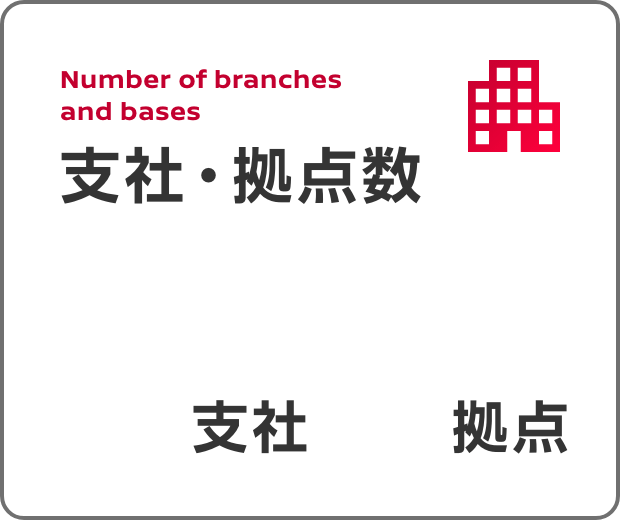 Number of branches and bases

支社・拠点数

支社 拠点